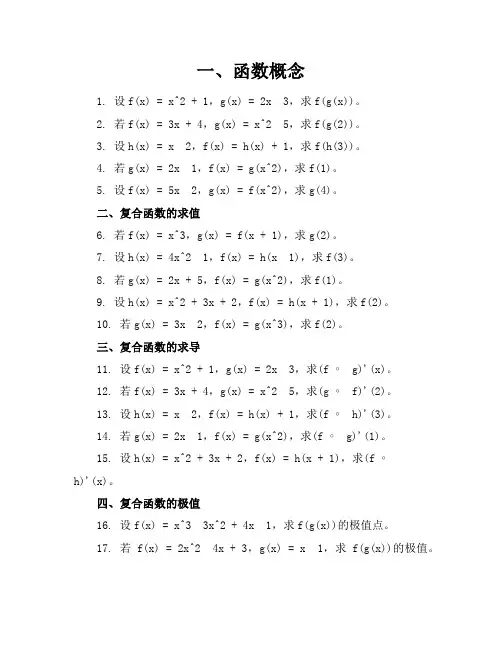 一、函数概念

1. 设 f(x) = x^2 + 1，g(x) = 2x  3，求 f(g(x))。

2. 若 f(x) = 3x + 4，g(x) = x^2  5，求 f(g(2))。

3. 设 h(x) = x  2，f(x) = h(x) + 1，求 f(h(3))。

4. 若 g(x) = 2x  1，f(x) = g(x^2)，求 f(1)。

5. 设 f(x) = 5x  2，g(x) = f(x^2)，求 g(4)。

二、复合函数的求值

6. 若 f(x) = x^3，g(x) = f(x + 1)，求 g(2)。

7. 设 h(x) = 4x^2  1，f(x) = h(x  1)，求 f(3)。

8. 若 g(x) = 2x + 5，f(x) = g(x^2)，求 f(1)。

9. 设 h(x) = x^2 + 3x + 2，f(x) = h(x + 1)，求 f(2)。

10. 若 g(x) = 3x  2，f(x) = g(x^3)，求 f(2)。

三、复合函数的求导

11. 设 f(x) = x^2 + 1，g(x) = 2x  3，求(f ∘ g)'(x)。

12. 若 f(x) = 3x + 4，g(x) = x^2  5，求(g ∘ f)'(2)。

13. 设 h(x) = x  2，f(x) = h(x) + 1，求(f ∘ h)'(3)。

14. 若 g(x) = 2x  1，f(x) = g(x^2)，求(f ∘ g)'(1)。

15. 设 h(x) = x^2 + 3x + 2，f(x) = h(x + 1)，求(f ∘ h)'(x)。

四、复合函数的极值

16. 设 f(x) = x^3  3x^2 + 4x  1，求 f(g(x))的极值点。

17. 若 f(x) = 2x^2  4x + 3，g(x) = x  1，求 f(g(x))的极值。